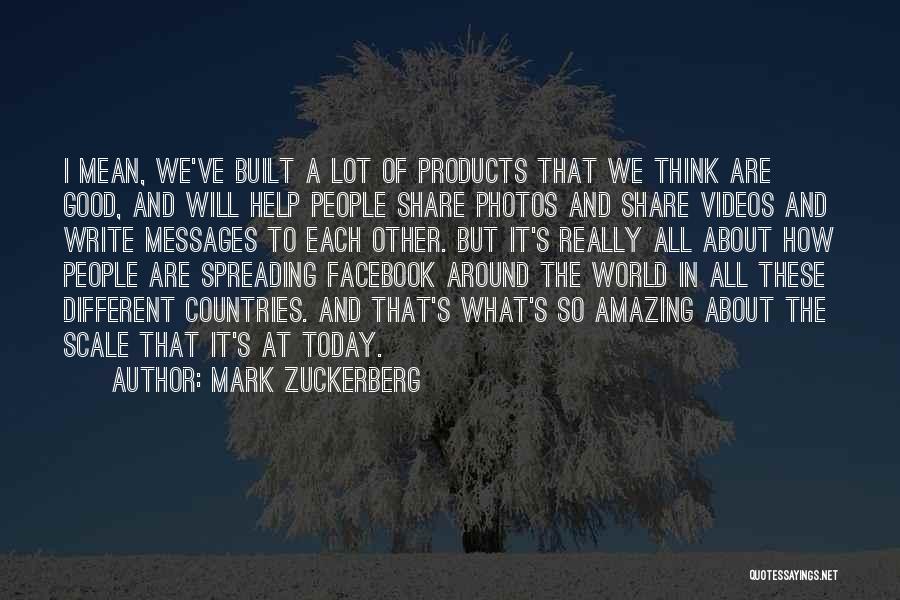 I MEAN, WE'VE BUILT A LOT OF PRODUCTS THAT WE THINK ARE GOOD, AND WILL HELP PEOPLE SHARE PHOTOS AND SHARE VIDEOS AND WRITE MESSAGES TO EACH OTHER. BUT IT'S REALLY ALL ABOUT HOW PEOPLE ARE SPREADING FACEBOOK AROUND THE WORLD IN ALL THESE DIFFERENT COUNTRIES. AND THAT'S WHAT'S SO AMAZING ABOUT THE SCALE THAT IT'S AT TODAY.

AUTHOR: MARK ZUCKERBERG

QUOTESSAYINGS.NET